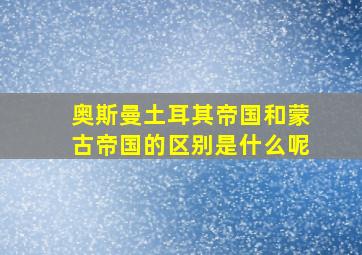 奥斯曼土耳其帝国和蒙古帝国的区别是什么呢